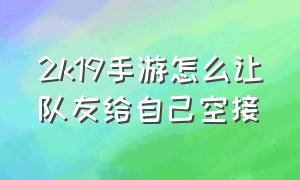 2k19手游怎么让队友给自己空接